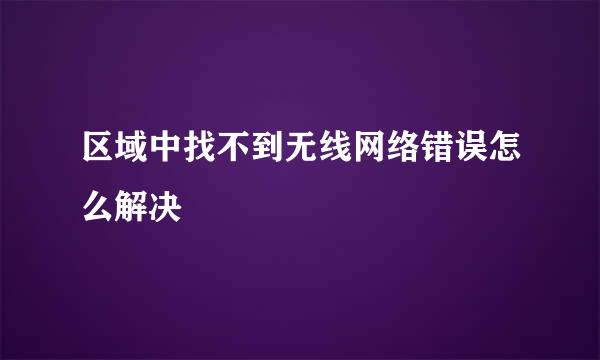 区域中找不到无线网络错误怎么解决